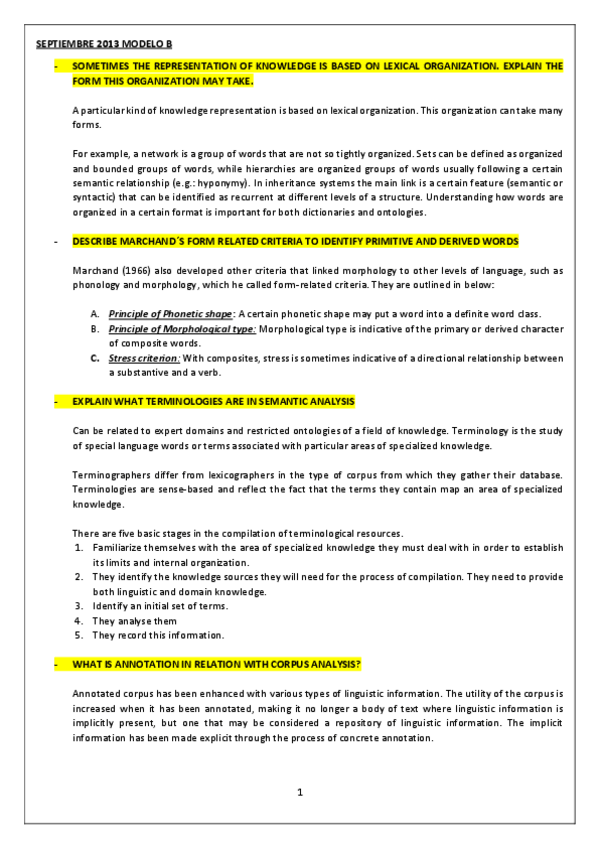 SEPTIEMBRE 2013 MODELO B

- SOMETIMES THE REPRESENTATION OF KNOWLEDGE IS BASED ON LEXICAL ORGANIZATION. EXPLAIN THE FORM THIS ORGANIZATION MAY TAKE.

A particular kind of knowledge representation is based on lexical organization. This organization can take many forms.

For example, a network is a group of words that are not so tightly organized. Sets can be defined as organized and bounded groups of words, while hierarchies are organized groups of words usually following a certain semantic relationship (e.g.: hyponymy). In inheritance systems the main link is a certain feature (semantic or syntactic) that can be identified as recurrent at different levels of a structure. Understanding how words are organized in a certain format is important for both dictionaries and ontologies.

- DESCRIBE MARCHAND´S FORM RELATED CRITERIA TO IDENTIFY PRIMITIVE AND DERIVED WORDS

Marchand (1966) also developed other criteria that linked morphology to other levels of language, such as phonology and morphology, which he called form-related criteria. They are outlined in below:

A. Principle of Phonetic shape: A certain phonetic shape may put a word into a definite word class.
B. Principle of Morphological type: Morphological type is indicative of the primary or derived character of composite words.
C. Stress criterion: With composites, stress is sometimes indicative of a directional relationship between a substantive and a verb.

- EXPLAIN WHAT TERMINOLOGIES ARE IN SEMANTIC ANALYSIS

Can be related to expert domains and restricted ontologies of a field of knowledge. Terminology is the study of special language words or terms associated with particular areas of specialized knowledge.

Terminographers differ from lexicographers in the type of corpus from which they gather their database. Terminologies are sense-based and reflect the fact that the terms they contain map an area of specialized knowledge.

There are five basic stages in the compilation of terminological resources.
1. Familiarize themselves with the area of specialized knowledge they must deal with in order to establish its limits and internal organization.
2. They identify the knowledge sources they will need for the process of compilation. They need to provide both linguistic and domain knowledge.
3. Identify an initial set of terms.
4. They analyse them
5. They record this information.

- WHAT IS ANNOTATION IN RELATION WITH CORPUS ANALYSIS?

Annotated corpus has been enhanced with various types of linguistic information. The utility of the corpus is increased when it has been annotated, making it no longer a body of text where linguistic information is implicitly present, but one that may be considered a repository of linguistic information. The implicit information has been made explicit through the process of concrete annotation.

1